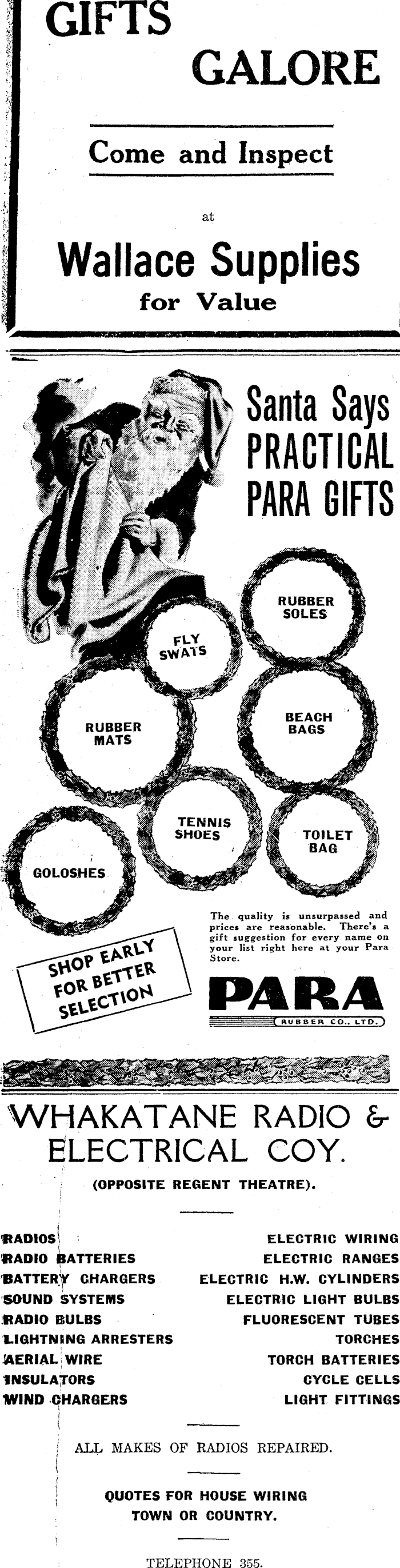 GIFTS GALORE

Come and Inspect

at

Wallace Supplies for Value

Santa Says PRACTICAL PARA GIFTS

RUBBER SOLES

FLY SWATS

RUBBER MATS

BEACH BAGS

TENNIS SHOES

TOILET BAG

GOLOSHES

The quality is unsurpassed and prices are reasonable. There's a gift suggestion for every name on your list right here at your Para Store.

SHOP EARLY FOR BETTER SELECTION

PARA

RUBBER CO., LTD.

WHAKATANE RADIO & ELECTRICAL COY.

(OPPOSITE REGENT THEATRE).

RADIOS
RADIO BATTERIES
BATTERY CHARGERS
SOUND SYSTEMS
RADIO BULBS
LIGHTNING ARRESTERS
AERIAL WIRE
INSULATORS
WIND CHARGERS

ELECTRIC WIRING
ELECTRIC RANGES
ELECTRIC H.W. CYLINDERS
ELECTRIC LIGHT BULBS
FLUORESCENT TUBES
TORCHES
TORCH BATTERIES
CYCLE CELLS
LIGHT FITTINGS

ALL MAKES OF RADIOS REPAIRED.

QUOTES FOR HOUSE WIRING TOWN OR COUNTRY.

TELEPHONE 355.